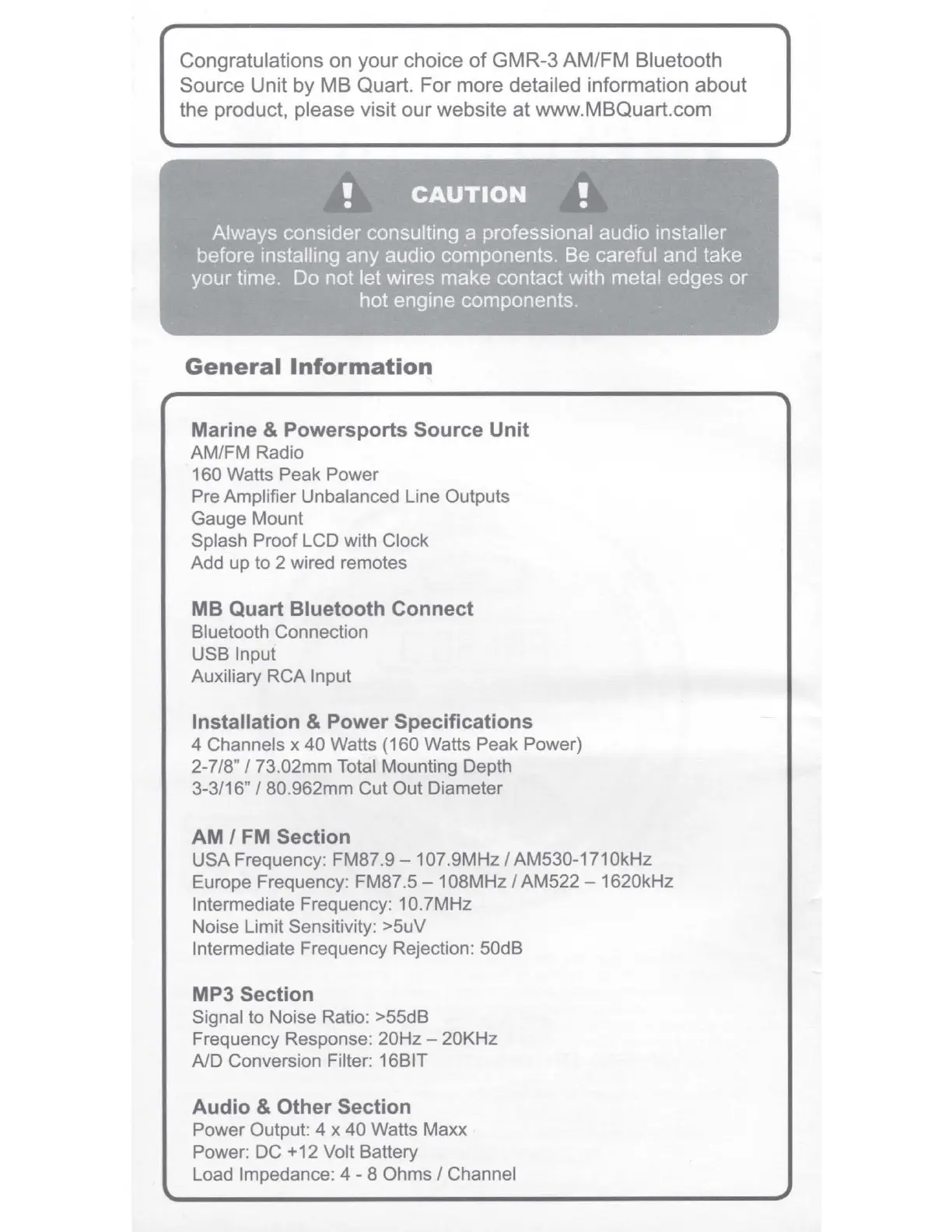 Congratulations on your choice of GMR-3 AM/FM Bluetooth Source Unit by MB Quart. For more detailed information about the product, please visit our website at www.MBQuart.com

CAUTION

Always consider consulting a professional audio installer before installing any audio components. Be careful and take your time. Do not let wires make contact with metal edges or hot engine components.

General Information

Marine & Powersports Source Unit
AM/FM Radio
160 Watts Peak Power
Pre Amplifier Unbalanced Line Outputs
Gauge Mount
Splash Proof LCD with Clock
Add up to 2 wired remotes

MB Quart Bluetooth Connect
Bluetooth Connection
USB Input
Auxiliary RCA Input

Installation & Power Specifications
4 Channels x 40 Watts (160 Watts Peak Power)
2-7/8" / 73.02mm Total Mounting Depth
3-3/16" / 80.962mm Cut Out Diameter

AM / FM Section
USA Frequency: FM87.9 – 107.9MHz / AM530-1710kHz
Europe Frequency: FM87.5 – 108MHz / AM522 – 1620kHz
Intermediate Frequency: 10.7MHz
Noise Limit Sensitivity: >5uV
Intermediate Frequency Rejection: 50dB

MP3 Section
Signal to Noise Ratio: >55dB
Frequency Response: 20Hz – 20KHz
A/D Conversion Filter: 16BIT

Audio & Other Section
Power Output: 4 x 40 Watts Maxx
Power: DC +12 Volt Battery
Load Impedance: 4 - 8 Ohms / Channel